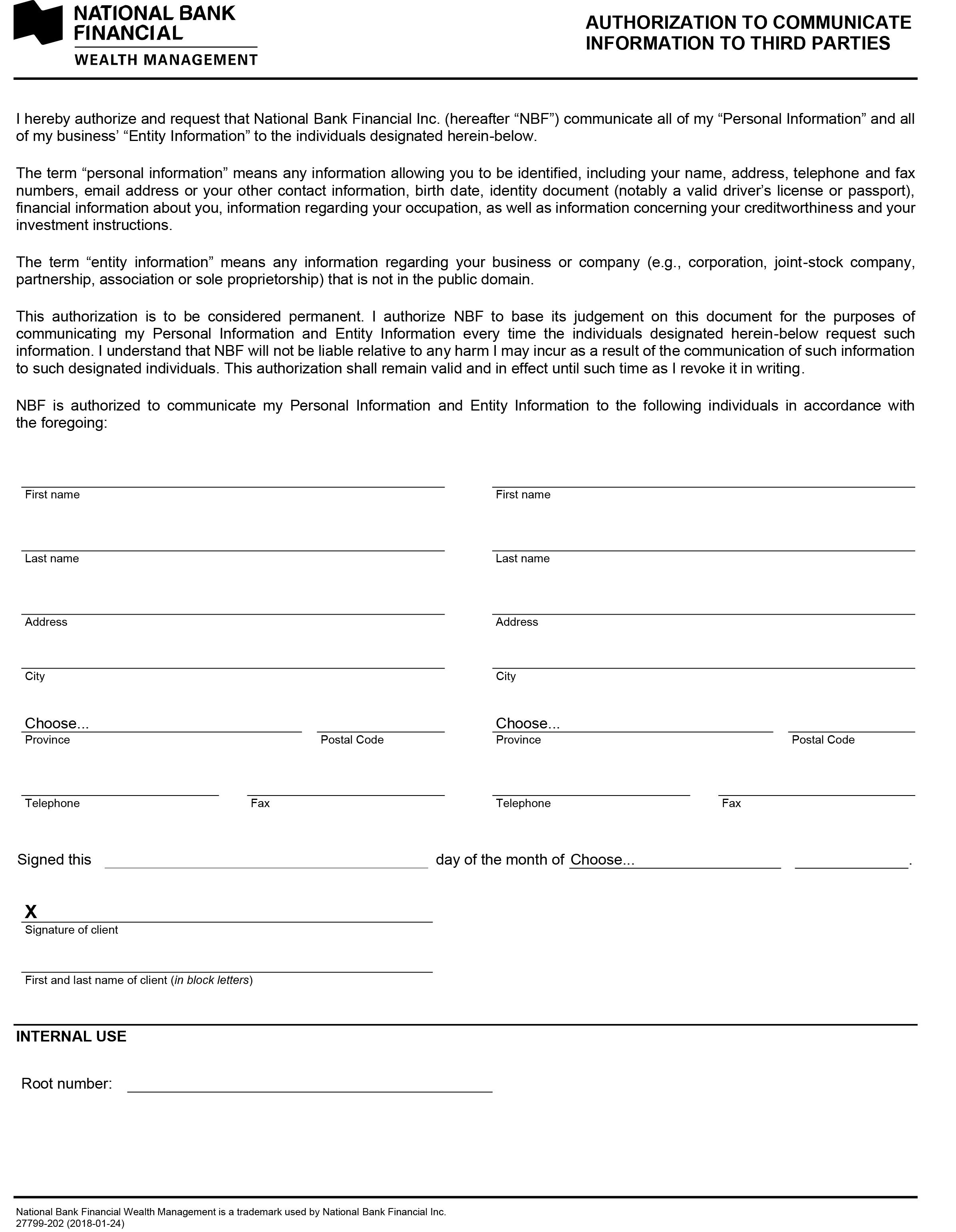 NATIONAL BANK FINANCIAL
WEALTH MANAGEMENT

AUTHORIZATION TO COMMUNICATE INFORMATION TO THIRD PARTIES

I hereby authorize and request that National Bank Financial Inc. (hereafter “NBF”) communicate all of my “Personal Information” and all of my business’ “Entity Information” to the individuals designated herein-below.

The term “personal information” means any information allowing you to be identified, including your name, address, telephone and fax numbers, email address or your other contact information, birth date, identity document (notably a valid driver’s license or passport), financial information about you, information regarding your occupation, as well as information concerning your creditworthiness and your investment instructions.

The term “entity information” means any information regarding your business or company (e.g., corporation, joint-stock company, partnership, association or sole proprietorship) that is not in the public domain.

This authorization is to be considered permanent. I authorize NBF to base its judgement on this document for the purposes of communicating my Personal Information and Entity Information every time the individuals designated herein-below request such information. I understand that NBF will not be liable relative to any harm I may incur as a result of the communication of such information to such designated individuals. This authorization shall remain valid and in effect until such time as I revoke it in writing.

NBF is authorized to communicate my Personal Information and Entity Information to the following individuals in accordance with the foregoing:

First name

Last name

Address

City

Choose...
Province

Postal Code

Telephone

Fax

First name

Last name

Address

City

Choose...
Province

Postal Code

Telephone

Fax

Signed this day of the month of Choose... .

X
Signature of client

First and last name of client (in block letters)

INTERNAL USE

Root number:

National Bank Financial Wealth Management is a trademark used by National Bank Financial Inc.
27799-202 (2018-01-24)